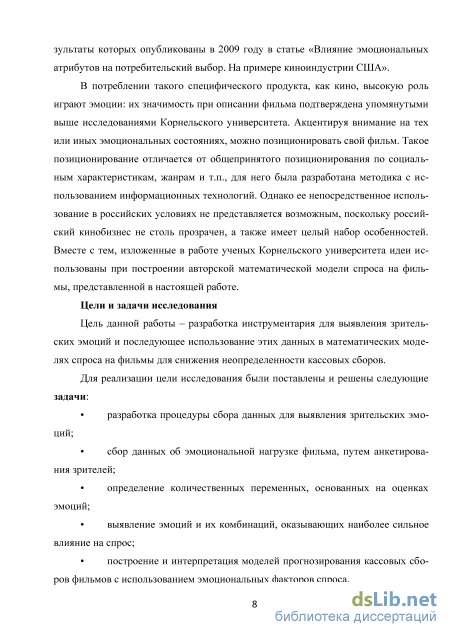 зультаты которых опубликованы в 2009 году в статье «Влияние эмоциональных атрибутов на потребительский выбор. На примере киноиндустрии США».

В потреблении такого специфического продукта, как кино, высокую роль играют эмоции: их значимость при описании фильма подтверждена упомянутыми выше исследованиями Корнельского университета. Акцентируя внимание на тех или иных эмоциональных состояниях, можно позиционировать свой фильм. Такое позиционирование отличается от общепринятого позиционирования по социальным характеристикам, жанрам и т.п., для него была разработана методика с использованием информационных технологий. Однако ее непосредственное использование в российских условиях не представляется возможным, поскольку российский кинобизнес не столь прозрачен, а также имеет целый набор особенностей. Вместе с тем, изложенные в работе ученых Корнельского университета идеи использованы при построении авторской математической модели спроса на фильмы, представленной в настоящей работе.

Цели и задачи исследования

Цель данной работы – разработка инструментария для выявления зрительских эмоций и последующее использование этих данных в математических моделях спроса на фильмы для снижения неопределенности кассовых сборов.

Для реализации цели исследования были поставлены и решены следующие задачи:

• разработка процедуры сбора данных для выявления зрительских эмоций;

• сбор данных об эмоциональной нагрузке фильма, путем анкетирования зрителей;

• определение количественных переменных, основанных на оценках эмоций;

• выявление эмоций и их комбинаций, оказывающих наиболее сильное влияние на спрос;

• построение и интерпретация моделей прогнозирования кассовых сборов фильмов с использованием эмоциональных факторов спроса.

8

dsLib.net
библиотека диссертаций